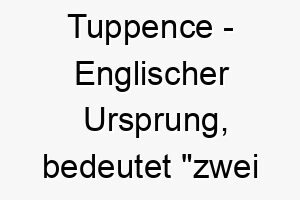 Tuppence - Englischer Ursprung, bedeutet "zwei